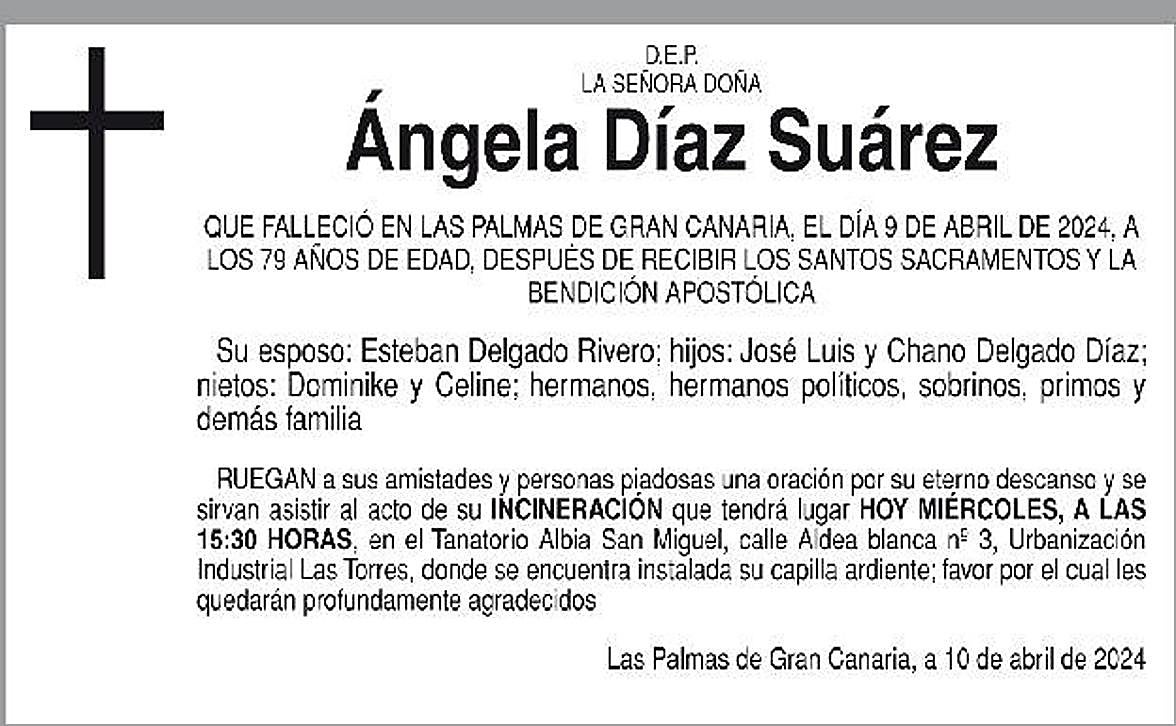 D.E.P.
LA SEÑORA DOÑA

Ángela Díaz Suárez

QUE FALLECIÓ EN LAS PALMAS DE GRAN CANARIA, EL DÍA 9 DE ABRIL DE 2024, A LOS 79 AÑOS DE EDAD, DESPUÉS DE RECIBIR LOS SANTOS SACRAMENTOS Y LA BENDICIÓN APOSTÓLICA

Su esposo: Esteban Delgado Rivero; hijos: José Luis y Chano Delgado Díaz; nietos: Dominike y Celine; hermanos, hermanos políticos, sobrinos, primos y demás familia

RUEGAN a sus amistades y personas piadosas una oración por su eterno descanso y se sirvan asistir al acto de su INCINERACIÓN que tendrá lugar HOY MIÉRCOLES, A LAS 15:30 HORAS, en el Tanatorio Albia San Miguel, calle Aldea blanca nº 3, Urbanización Industrial Las Torres, donde se encuentra instalada su capilla ardiente; favor por el cual les quedarán profundamente agradecidos

Las Palmas de Gran Canaria, a 10 de abril de 2024